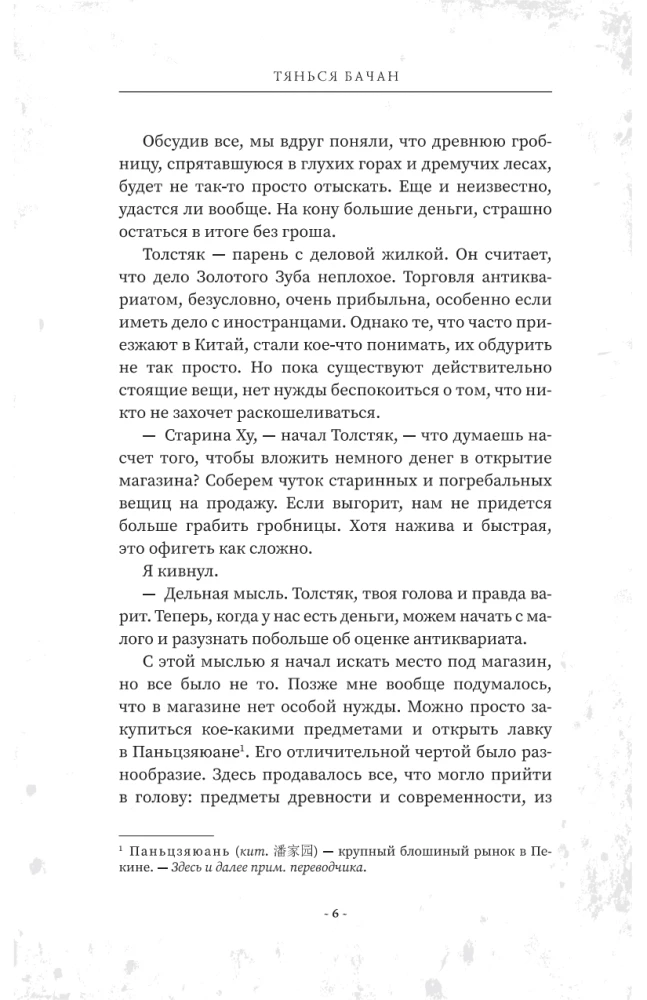 ТЯНЬСЯ БАЧАН

Обсудив все, мы вдруг поняли, что древнюю гробницу, спрятавшуюся в глухих горах и дремучих лесах, будет не так-то просто отыскать. Еще и неизвестно, удастся ли вообще. На кону большие деньги, страшно остаться в итоге без гроша.

Толстяк — парень с деловой жилкой. Он считает, что дело Золотого Зуба неплохое. Торговля антиквариатом, безусловно, очень прибыльна, особенно если иметь дело с иностранцами. Однако те, что часто приезжают в Китай, стали кое-что понимать, их обдурить не так просто. Но пока существуют действительно стоящие вещи, нет нужды беспокоиться о том, что никто не захочет раскошеливаться.

— Старина Ху, — начал Толстяк, — что думаешь насчет того, чтобы вложить немного денег в открытие магазина? Соберем чуток старинных и погребальных вещиц на продажу. Если выгорит, нам не придется больше грабить гробницы. Хотя нажива и быстрая, это офигеть как сложно.

Я кивнул.

— Дельная мысль. Толстяк, твоя голова и правда варит. Теперь, когда у нас есть деньги, можем начать с малого и разузнать побольше об оценке антиквариата.

С этой мыслью я начал искать место под магазин, но все было не то. Позже мне вообще подумалось, что в магазине нет особой нужды. Можно просто закупиться кое-какими предметами и открыть лавку в Паньцзяюане¹. Его отличительной чертой было разнообразие. Здесь продавалось все, что могло прийти в голову: предметы древности и современности, из

¹ Паньцзяюань (кит. 潘家园) — крупный блошиный рынок в Пекине. — Здесь и далее прим. переводчика.

- 6 -